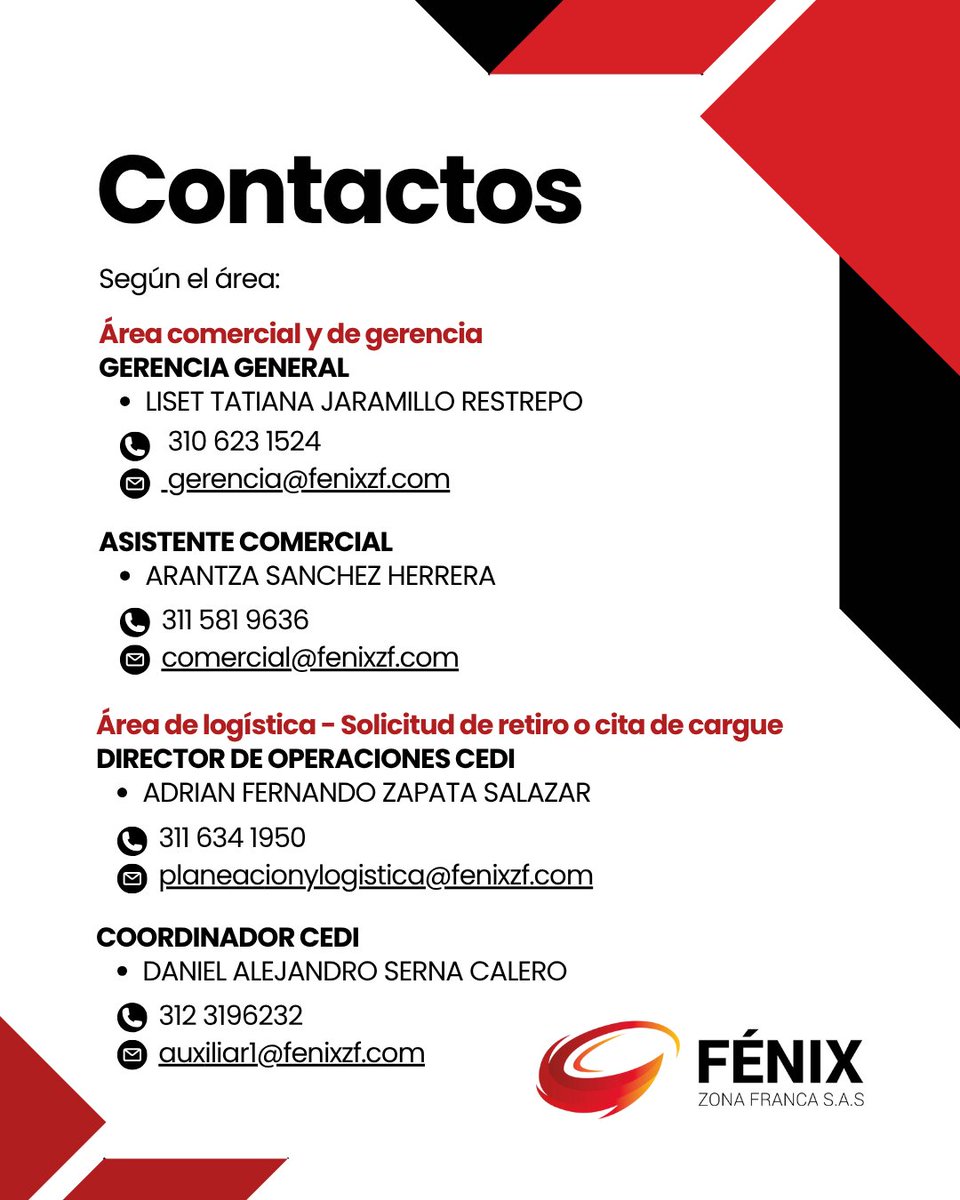 Contactos

Según el área:

Área comercial y de gerencia
GERENCIA GENERAL
• LISET TATIANA JARAMILLO RESTREPO
310 623 1524
gerencia@fenixzf.com

ASISTENTE COMERCIAL
• ARANTZA SANCHEZ HERRERA
311 581 9636
comercial@fenixzf.com

Área de logística - Solicitud de retiro o cita de cargue
DIRECTOR DE OPERACIONES CEDI
• ADRIAN FERNANDO ZAPATA SALAZAR
311 634 1950
planeacionylogistica@fenixzf.com

COORDINADOR CEDI
• DANIEL ALEJANDRO SERNA CALERO
312 3196232
auxiliar1@fenixzf.com

FÉNIX
ZONA FRANCA S.A.S